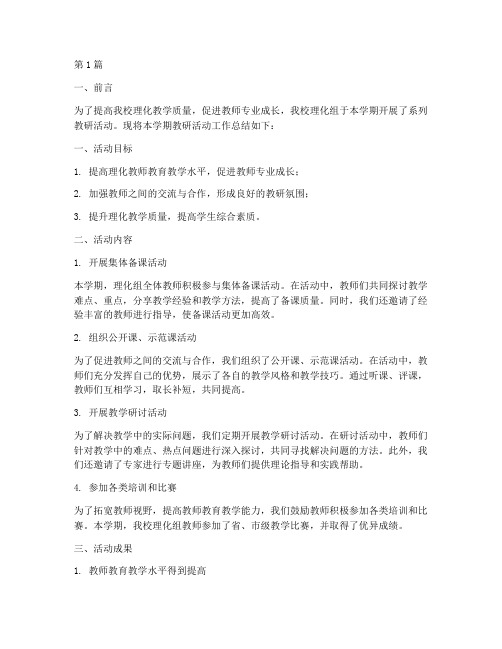 第1篇

一、前言

为了提高我校理化教学质量，促进教师专业成长，我校理化组于本学期开展了系列教研活动。现将本学期教研活动工作总结如下：

一、活动目标

1. 提高理化教师教育教学水平，促进教师专业成长；

2. 加强教师之间的交流与合作，形成良好的教研氛围；

3. 提升理化教学质量，提高学生综合素质。

二、活动内容

1. 开展集体备课活动

本学期，理化组全体教师积极参与集体备课活动。在活动中，教师们共同探讨教学难点、重点，分享教学经验和教学方法，提高了备课质量。同时，我们还邀请了经验丰富的教师进行指导，使备课活动更加高效。

2. 组织公开课、示范课活动

为了促进教师之间的交流与合作，我们组织了公开课、示范课活动。在活动中，教师们充分发挥自己的优势，展示了各自的教学风格和教学技巧。通过听课、评课，教师们互相学习，取长补短，共同提高。

3. 开展教学研讨活动

为了解决教学中的实际问题，我们定期开展教学研讨活动。在研讨活动中，教师们针对教学中的难点、热点问题进行深入探讨，共同寻找解决问题的方法。此外，我们还邀请了专家进行专题讲座，为教师们提供理论指导和实践帮助。

4. 参加各类培训和比赛

为了拓宽教师视野，提高教师教育教学能力，我们鼓励教师积极参加各类培训和比赛。本学期，我校理化组教师参加了省、市级教学比赛，并取得了优异成绩。

三、活动成果

1. 教师教育教学水平得到提高